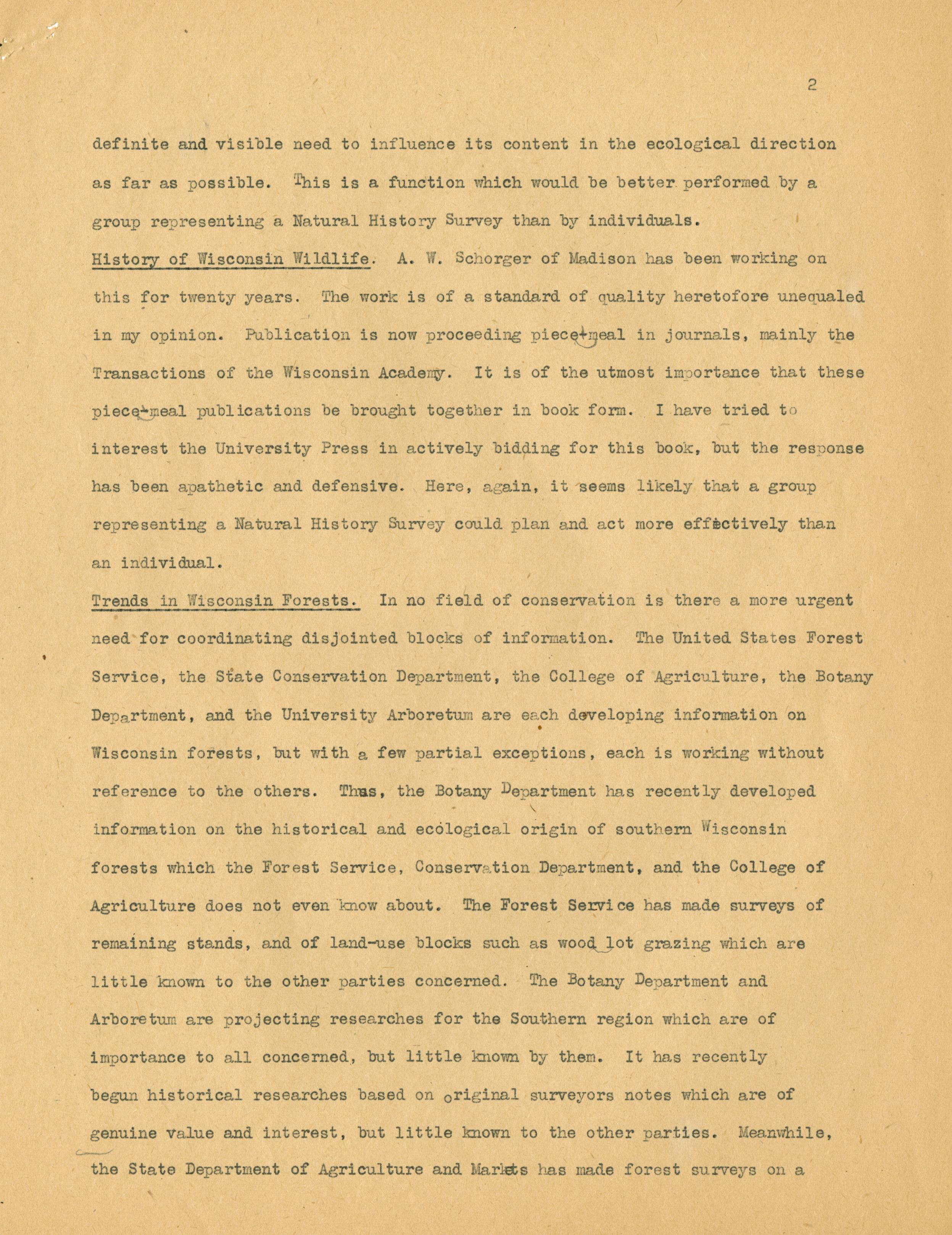 2

definite and visible need to influence its content in the ecological direction as far as possible. This is a function which would be better performed by a group representing a Natural History Survey than by individuals.

History of Wisconsin Wildlife. A. W. Schorger of Madison has been working on this for twenty years. The work is of a standard of quality heretofore unequaled in my opinion. Publication is now proceeding piece-meal in journals, mainly the Transactions of the Wisconsin Academy. It is of the utmost importance that these piece-meal publications be brought together in book form. I have tried to interest the University Press in actively bidding for this book, but the response has been apathetic and defensive. Here, again, it seems likely that a group representing a Natural History Survey could plan and act more effectively than an individual.

Trends in Wisconsin Forests. In no field of conservation is there a more urgent need for coordinating disjointed blocks of information. The United States Forest Service, the State Conservation Department, the College of Agriculture, the Botany Department, and the University Arboretum are each developing information on Wisconsin forests, but with a few partial exceptions, each is working without reference to the others. Thus, the Botany Department has recently developed information on the historical and ecological origin of southern Wisconsin forests which the Forest Service, Conservation Department, and the College of Agriculture does not even know about. The Forest Service has made surveys of remaining stands, and of land-use blocks such as wood lot grazing which are little known to the other parties concerned. The Botany Department and Arboretum are projecting researches for the Southern region which are of importance to all concerned, but little known by them. It has recently begun historical researches based on original surveyors notes which are of genuine value and interest, but little known to the other parties. Meanwhile, the State Department of Agriculture and Markets has made forest surveys on a